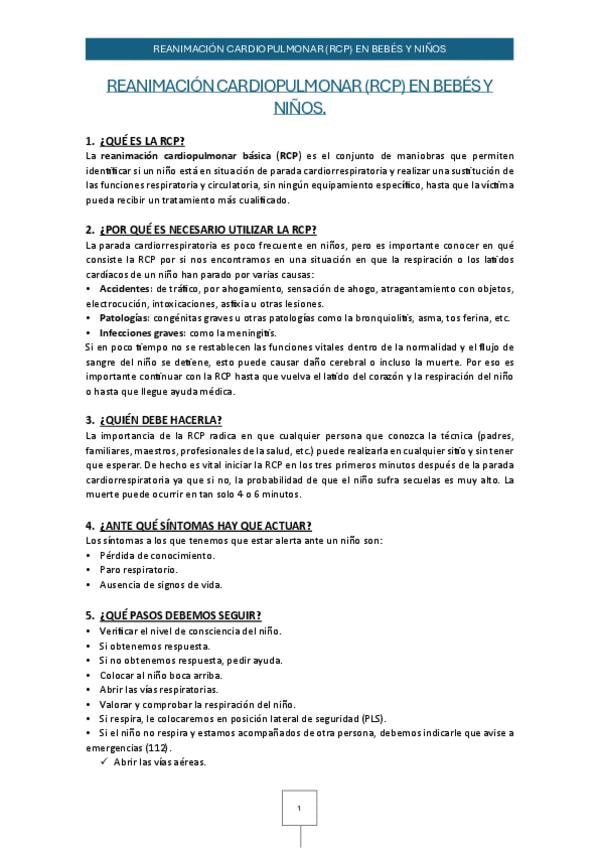 REANIMACIÓN CARDIOPULMONAR (RCP) EN BEBÉS Y NIÑOS

REANIMACIÓN CARDIOPULMONAR (RCP) EN BEBÉS Y NIÑOS.

1. ¿QUÉ ES LA RCP?
La reanimación cardiopulmonar básica (RCP) es el conjunto de maniobras que permiten identificar si un niño está en situación de parada cardiorrespiratoria y realizar una sustitución de las funciones respiratoria y circulatoria, sin ningún equipamiento específico, hasta que la víctima pueda recibir un tratamiento más cualificado.

2. ¿POR QUÉ ES NECESARIO UTILIZAR LA RCP?
La parada cardiorrespiratoria es poco frecuente en niños, pero es importante conocer en qué consiste la RCP por si nos encontramos en una situación en que la respiración o los latidos cardíacos de un niño han parado por varias causas:
• Accidentes: de tráfico, por ahogamiento, sensación de ahogo, atragantamiento con objetos, electrocución, intoxicaciones, asfixia u otras lesiones.
• Patologías: congénitas graves u otras patologías como la bronquiolitis, asma, tos ferina, etc.
• Infecciones graves: como la meningitis.
Si en poco tiempo no se restablecen las funciones vitales dentro de la normalidad y el flujo de sangre del niño se detiene, esto puede causar daño cerebral o incluso la muerte. Por eso es importante continuar con la RCP hasta que vuelva el latido del corazón y la respiración del niño o hasta que llegue ayuda médica.

3. ¿QUIÉN DEBE HACERLA?
La importancia de la RCP radica en que cualquier persona que conozca la técnica (padres, familiares, maestros, profesionales de la salud, etc.) puede realizarla en cualquier sitio y sin tener que esperar. De hecho es vital iniciar la RCP en los tres primeros minutos después de la parada cardiorrespiratoria ya que si no, la probabilidad de que el niño sufra secuelas es muy alto. La muerte puede ocurrir en tan solo 4 o 6 minutos.

4. ¿ANTE QUÉ SÍNTOMAS HAY QUE ACTUAR?
Los síntomas a los que tenemos que estar alerta ante un niño son:
• Pérdida de conocimiento.
• Paro respiratorio.
• Ausencia de signos de vida.

5. ¿QUÉ PASOS DEBEMOS SEGUIR?
• Verificar el nivel de consciencia del niño.
• Si obtenemos respuesta.
• Si no obtenemos respuesta, pedir ayuda.
• Colocar al niño boca arriba.
• Abrir las vías respiratorias.
• Valorar y comprobar la respiración del niño.
• Si respira, le colocaremos en posición lateral de seguridad (PLS).
• Si el niño no respira y estamos acompañados de otra persona, debemos indicarle que avise a emergencias (112).
✓ Abrir las vías aéreas.

1